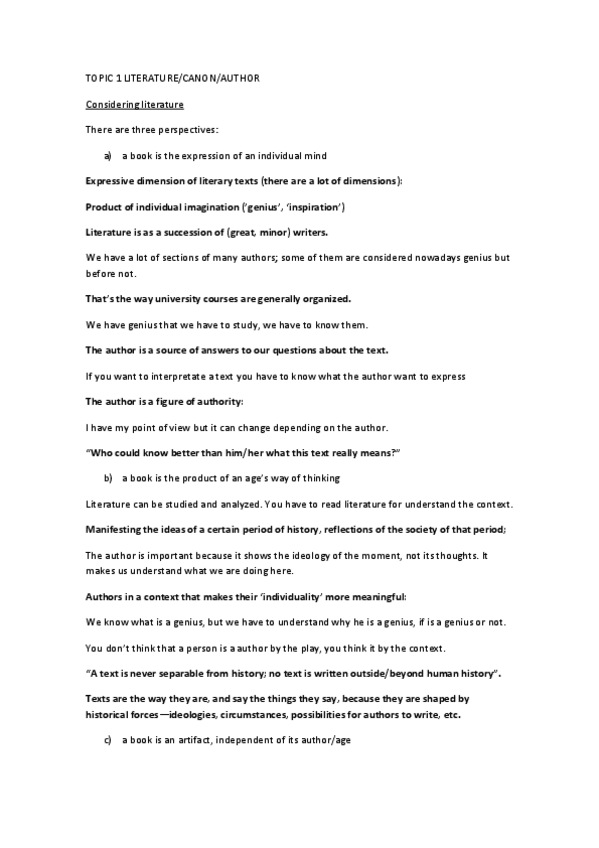 TOPIC 1 LITERATURE/CANON/AUTHOR

Considering literature

There are three perspectives:

a) a book is the expression of an individual mind

Expressive dimension of literary texts (there are a lot of dimensions):

Product of individual imagination ('genius', 'inspiration')

Literature is as a succession of (great, minor) writers.

We have a lot of sections of many authors; some of them are considered nowadays genius but before not.

That's the way university courses are generally organized.

We have genius that we have to study, we have to know them.

The author is a source of answers to our questions about the text.

If you want to interpretate a text you have to know what the author want to express

The author is a figure of authority:

I have my point of view but it can change depending on the author.

"Who could know better than him/her what this text really means?"

b) a book is the product of an age's way of thinking

Literature can be studied and analyzed. You have to read literature for understand the context.

Manifesting the ideas of a certain period of history, reflections of the society of that period;

The author is important because it shows the ideology of the moment, not its thoughts. It makes us understand what we are doing here.

Authors in a context that makes their 'individuality' more meaningful:

We know what is a genius, but we have to understand why he is a genius, if is a genius or not.

You don't think that a person is a author by the play, you think it by the context.

"A text is never separable from history; no text is written outside/beyond human history".

Texts are the way they are, and say the things they say, because they are shaped by historical forces—ideologies, circumstances, possibilities for authors to write, etc.

c) a book is an artifact, independent of its author/age